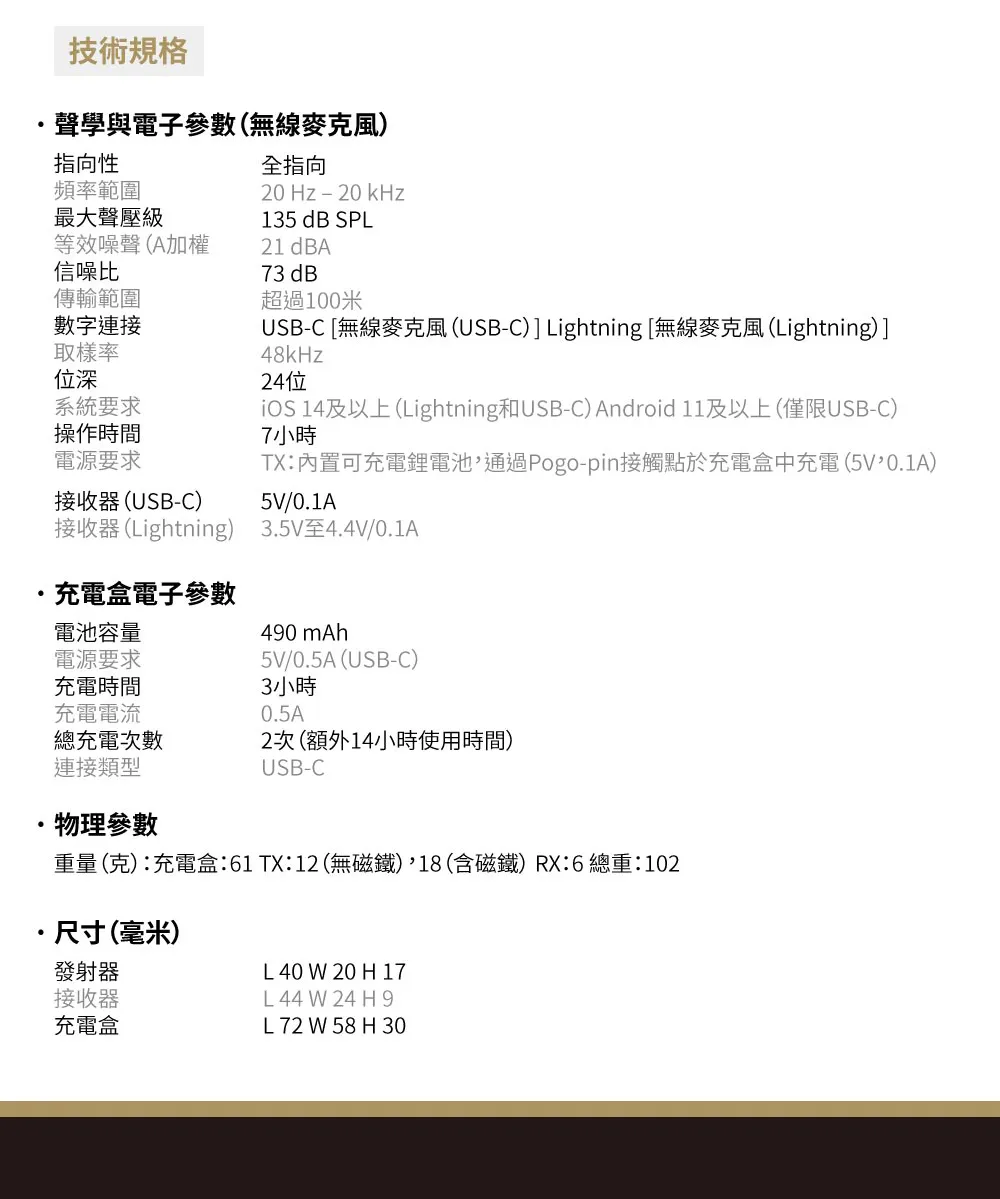 技術規格

· 聲學與電子參數（無線麥克風）

| | |
|---|---|
| 指向性 | 全指向 |
| 頻率範圍 | 20 Hz – 20 kHz |
| 最大聲壓級 | 135 dB SPL |
| 等效噪聲（A加權 | 21 dBA |
| 信噪比 | 73 dB |
| 傳輸範圍 | 超過100米 |
| 數字連接 | USB-C [無線麥克風（USB-C）] Lightning [無線麥克風（Lightning）] |
| 取樣率 | 48kHz |
| 位深 | 24位 |
| 系統要求 | iOS 14及以上（Lightning和USB-C）Android 11及以上（僅限USB-C） |
| 操作時間 | 7小時 |
| 電源要求 | TX：內置可充電鋰電池，通過Pogo-pin接觸點於充電盒中充電（5V，0.1A） |
| 接收器（USB-C） | 5V/0.1A |
| 接收器（Lightning） | 3.5V至4.4V/0.1A |

· 充電盒電子參數

| | |
|---|---|
| 電池容量 | 490 mAh |
| 電源要求 | 5V/0.5A（USB-C） |
| 充電時間 | 3小時 |
| 充電電流 | 0.5A |
| 總充電次數 | 2次（額外14小時使用時間） |
| 連接類型 | USB-C |

· 物理參數

重量（克）：充電盒：61 TX：12（無磁鐵），18（含磁鐵） RX：6 總重：102

· 尺寸（毫米）

| | |
|---|---|
| 發射器 | L 40 W 20 H 17 |
| 接收器 | L 44 W 24 H 9 |
| 充電盒 | L 72 W 58 H 30 |